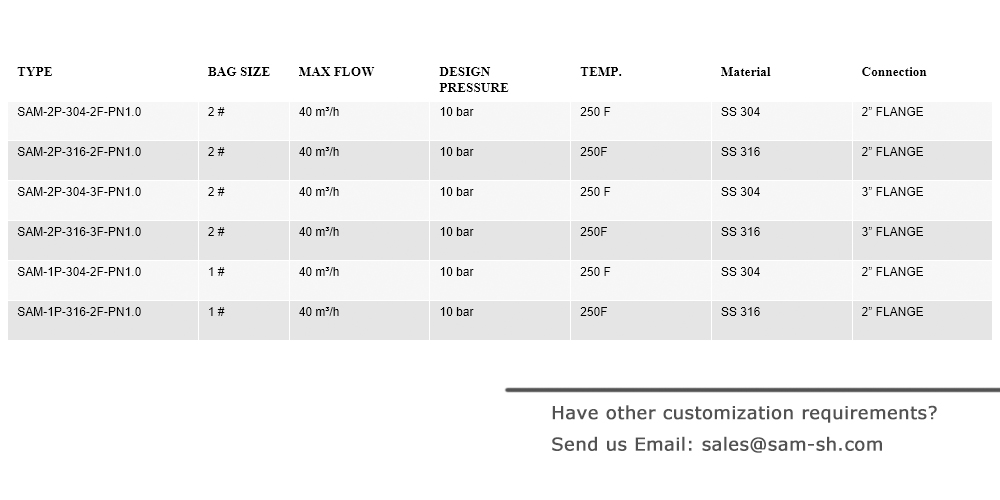 | TYPE | BAG SIZE | MAX FLOW | DESIGN PRESSURE | TEMP. | Material | Connection |
|---|---|---|---|---|---|---|
| SAM-2P-304-2F-PN1.0 | 2 # | 40 m³/h | 10 bar | 250 F | SS 304 | 2" FLANGE |
| SAM-2P-316-2F-PN1.0 | 2 # | 40 m³/h | 10 bar | 250F | SS 316 | 2" FLANGE |
| SAM-2P-304-3F-PN1.0 | 2 # | 40 m³/h | 10 bar | 250 F | SS 304 | 3" FLANGE |
| SAM-2P-316-3F-PN1.0 | 2 # | 40 m³/h | 10 bar | 250F | SS 316 | 3" FLANGE |
| SAM-1P-304-2F-PN1.0 | 1 # | 40 m³/h | 10 bar | 250 F | SS 304 | 2" FLANGE |
| SAM-1P-316-2F-PN1.0 | 1 # | 40 m³/h | 10 bar | 250F | SS 316 | 2" FLANGE |

Have other customization requirements?
Send us Email: sales@sam-sh.com